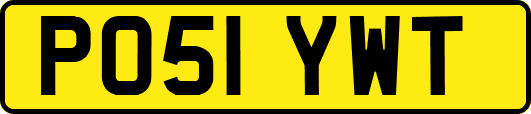 PO51 YWT